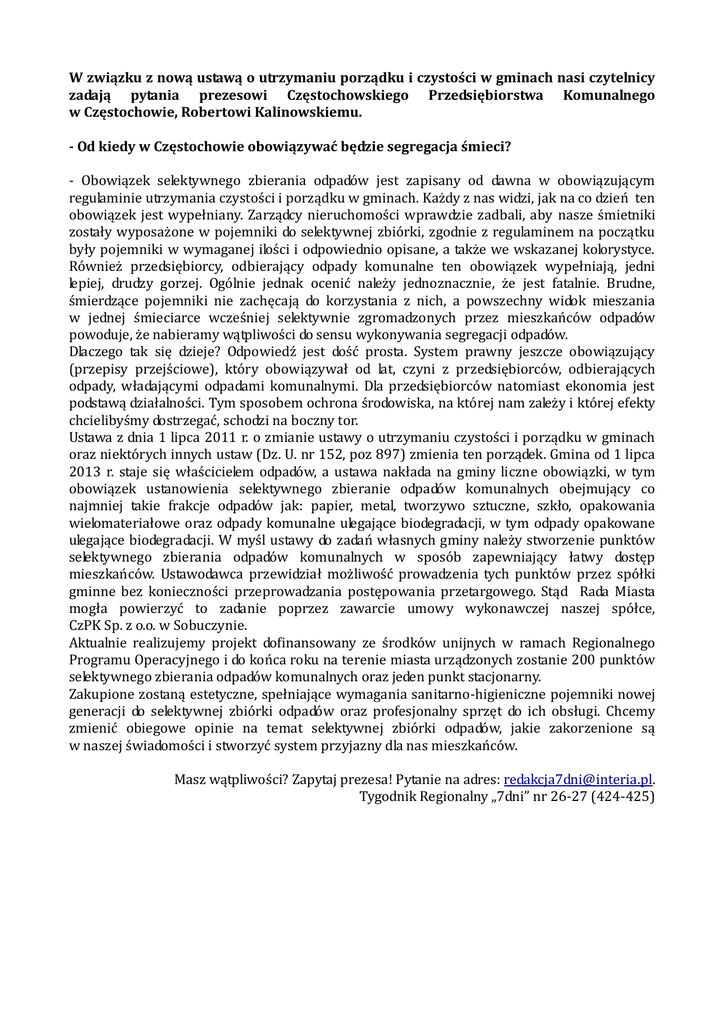 W związku z nową ustawą o utrzymaniu porządku i czystości w gminach nasi czytelnicy zadają pytania prezesowi Częstochowskiego Przedsiębiorstwa Komunalnego w Częstochowie, Robertowi Kalinowskiemu.

- Od kiedy w Częstochowie obowiązywać będzie segregacja śmieci?

- Obowiązek selektywnego zbierania odpadów jest zapisany od dawna w obowiązującym regulaminie utrzymania czystości i porządku w gminach. Każdy z nas widzi, jak na co dzień ten obowiązek jest wypełniany. Zarządcy nieruchomości wprawdzie zadbali, aby nasze śmietniki zostały wyposażone w pojemniki do selektywnej zbiórki, zgodnie z regulaminem na początku były pojemniki w wymaganej ilości i odpowiednio opisane, a także we wskazanej kolorystyce. Również przedsiębiorcy, odbierający odpady komunalne ten obowiązek wypełniają, jedni lepiej, drudzy gorzej. Ogólnie jednak ocenić należy jednoznacznie, że jest fatalnie. Brudne, śmierdzące pojemniki nie zachęcają do korzystania z nich, a powszechny widok mieszania w jednej śmieciarce wcześniej selektywnie zgromadzonych przez mieszkańców odpadów powoduje, że nabieramy wątpliwości do sensu wykonywania segregacji odpadów.
Dlaczego tak się dzieje? Odpowiedź jest dość prosta. System prawny jeszcze obowiązujący (przepisy przejściowe), który obowiązywał od lat, czyni z przedsiębiorców, odbierających odpady, władającymi odpadami komunalnymi. Dla przedsiębiorców natomiast ekonomia jest podstawą działalności. Tym sposobem ochrona środowiska, na której nam zależy i której efekty chcielibyśmy dostrzegać, schodzi na boczny tor.
Ustawa z dnia 1 lipca 2011 r. o zmianie ustawy o utrzymaniu czystości i porządku w gminach oraz niektórych innych ustaw (Dz. U. nr 152, poz 897) zmienia ten porządek. Gmina od 1 lipca 2013 r. staje się właścicielem odpadów, a ustawa nakłada na gminy liczne obowiązki, w tym obowiązek ustanowienia selektywnego zbieranie odpadów komunalnych obejmujący co najmniej takie frakcje odpadów jak: papier, metal, tworzywo sztuczne, szkło, opakowania wielomateriałowe oraz odpady komunalne ulegające biodegradacji, w tym odpady opakowane ulegające biodegradacji. W myśl ustawy do zadań własnych gminy należy stworzenie punktów selektywnego zbierania odpadów komunalnych w sposób zapewniający łatwy dostęp mieszkańców. Ustawodawca przewidział możliwość prowadzenia tych punktów przez spółki gminne bez konieczności przeprowadzania postępowania przetargowego. Stąd Rada Miasta mogła powierzyć to zadanie poprzez zawarcie umowy wykonawczej naszej spółce, CzPK Sp. z o.o. w Sobuczynie.
Aktualnie realizujemy projekt dofinansowany ze środków unijnych w ramach Regionalnego Programu Operacyjnego i do końca roku na terenie miasta urządzonych zostanie 200 punktów selektywnego zbierania odpadów komunalnych oraz jeden punkt stacjonarny.
Zakupione zostaną estetyczne, spełniające wymagania sanitarno-higieniczne pojemniki nowej generacji do selektywnej zbiórki odpadów oraz profesjonalny sprzęt do ich obsługi. Chcemy zmienić obiegowe opinie na temat selektywnej zbiórki odpadów, jakie zakorzenione są w naszej świadomości i stworzyć system przyjazny dla nas mieszkańców.

Masz wątpliwości? Zapytaj prezesa! Pytanie na adres: redakcja7dni@interia.pl.
Tygodnik Regionalny „7dni" nr 26-27 (424-425)